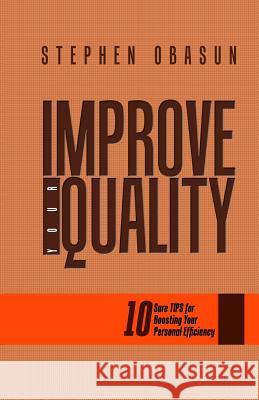 STEPHEN OBASUN

IMPROVE
YOUR
QUALITY

10 Sure TIPS for Boosting Your Personal Efficiency

Kraina Książek